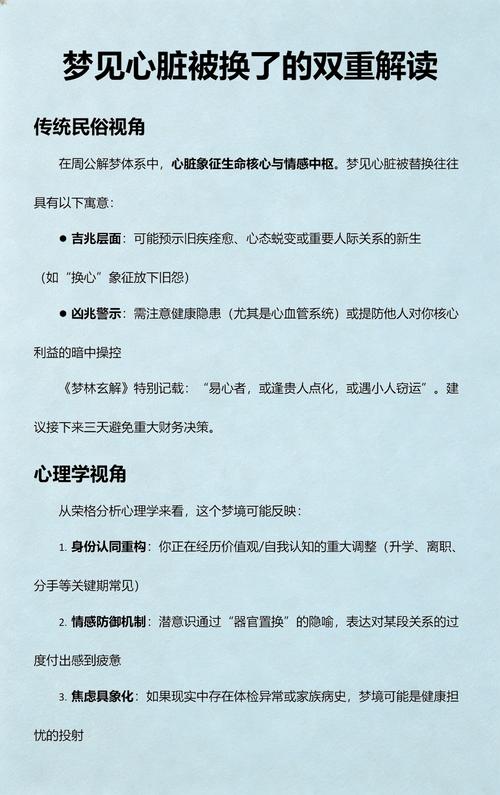 梦见心脏被换了的双重解读

传统民俗视角

在周公解梦体系中，心脏象征生命核心与情感中枢。梦见心脏被替换往往具有以下寓意：

● 吉兆层面：可能预示旧疾痊愈、心态蜕变或重要人际关系的新生（如“换心”象征放下旧怨）

● 凶兆警示：需注意健康隐患（尤其是心血管系统）或提防他人对你核心利益的暗中操控

《梦林玄解》特别记载：“易心者，或逢贵人点化，或遇小人窃运”。建议接下来三天避免重大财务决策。

心理学视角

从荣格分析心理学来看，这个梦境可能反映：

1. 身份认同重构：你正在经历价值观/自我认知的重大调整（升学、离职、分手等关键期常见）

2. 情感防御机制：潜意识通过“器官置换”的隐喻，表达对某段关系的过度付出感到疲惫

3. 焦虑具象化：如果现实中存在体检异常或家族病史，梦境可能是健康担忧的投射